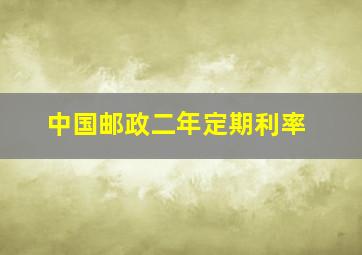 中国邮政二年定期利率